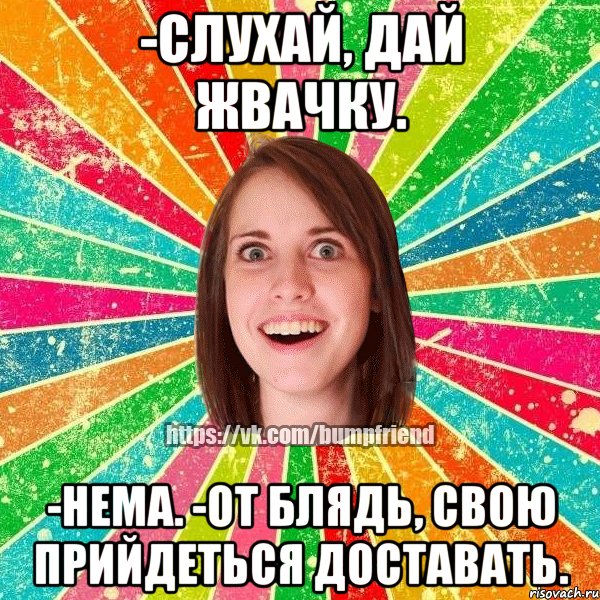 -СЛУХАЙ, ДАЙ ЖВАЧКУ.

https://vk.com/bumpfriend

-НЕМА. -ОТ БЛЯДЬ, СВОЮ ПРИЙДЕТЬСЯ ДОСТАВАТЬ.

risovach.ru